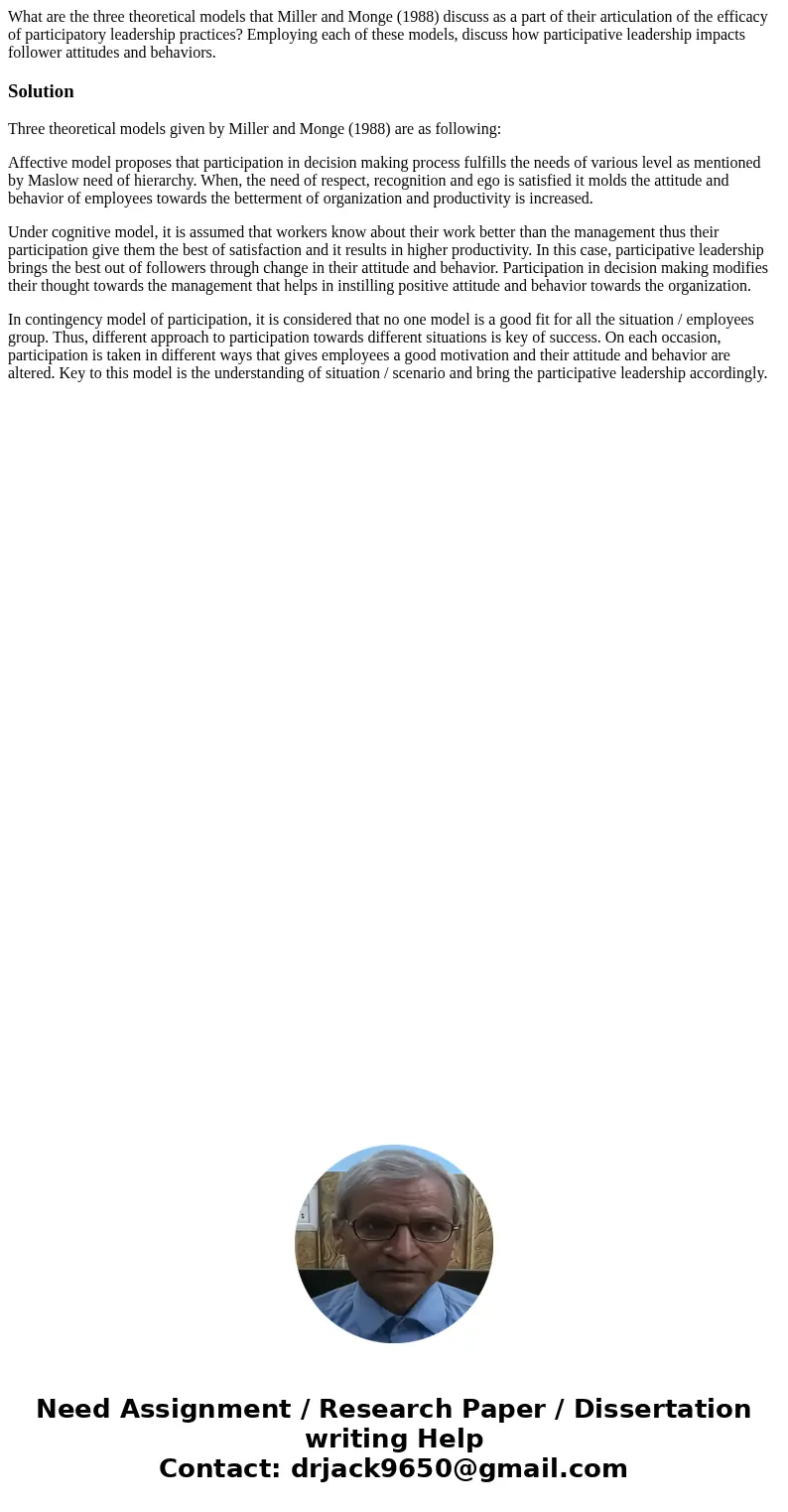 What are the three theoretical models that Miller and Monge (1988) discuss as a part of their articulation of the efficacy of participatory leadership practices? Employing each of these models, discuss how participative leadership impacts follower attitudes and behaviors.

Solution

Three theoretical models given by Miller and Monge (1988) are as following:

Affective model proposes that participation in decision making process fulfills the needs of various level as mentioned by Maslow need of hierarchy. When, the need of respect, recognition and ego is satisfied it molds the attitude and behavior of employees towards the betterment of organization and productivity is increased.

Under cognitive model, it is assumed that workers know about their work better than the management thus their participation give them the best of satisfaction and it results in higher productivity. In this case, participative leadership brings the best out of followers through change in their attitude and behavior. Participation in decision making modifies their thought towards the management that helps in instilling positive attitude and behavior towards the organization.

In contingency model of participation, it is considered that no one model is a good fit for all the situation / employees group. Thus, different approach to participation towards different situations is key of success. On each occasion, participation is taken in different ways that gives employees a good motivation and their attitude and behavior are altered. Key to this model is the understanding of situation / scenario and bring the participative leadership accordingly.

Need Assignment / Research Paper / Dissertation writing Help
Contact: drjack9650@gmail.com